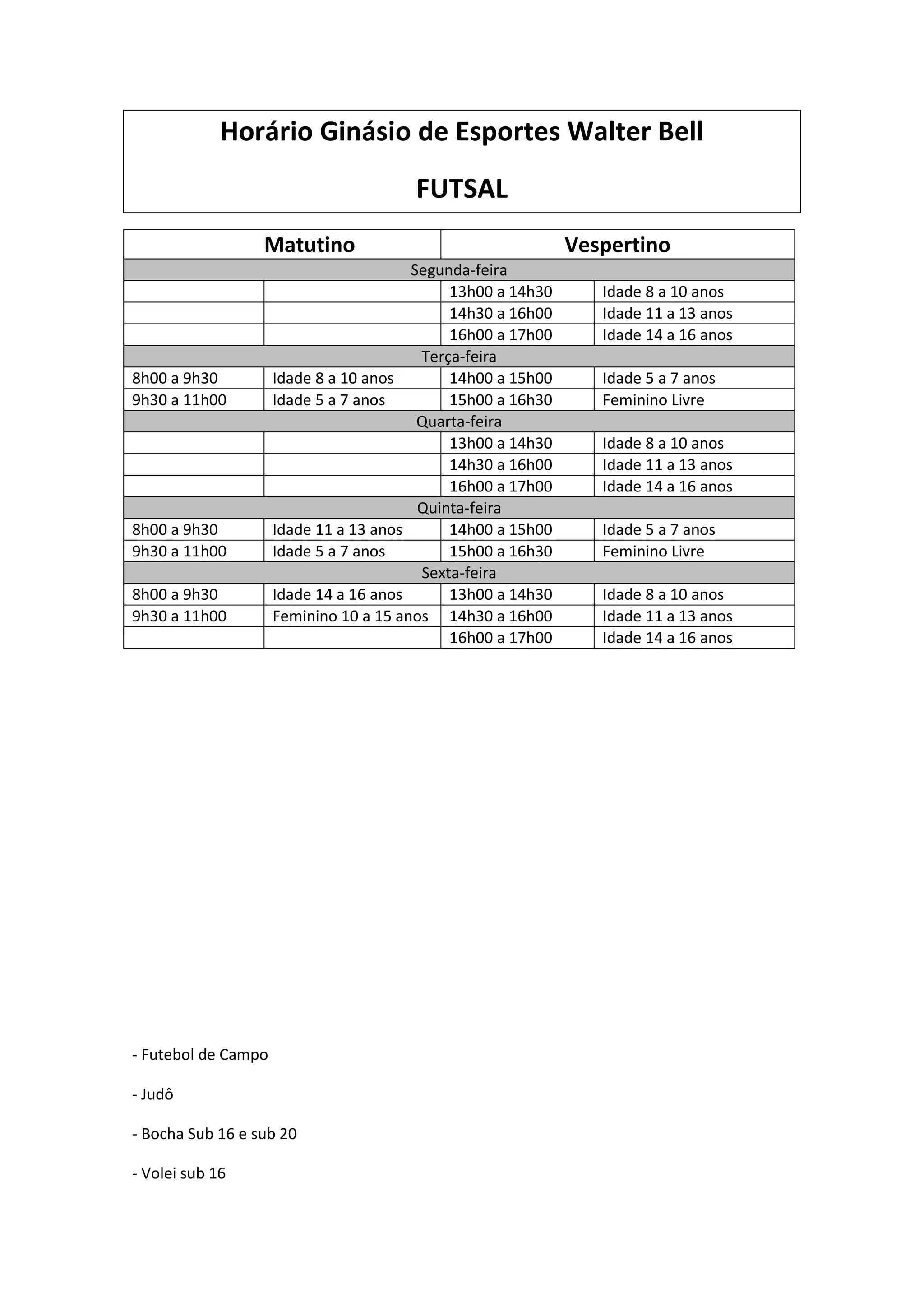 Horário Ginásio de Esportes Walter Bell

FUTSAL

| Matutino | | Vespertino | |
|---|---|---|---|
| Segunda-feira | | | |
| | | 13h00 a 14h30 | Idade 8 a 10 anos |
| | | 14h30 a 16h00 | Idade 11 a 13 anos |
| | | 16h00 a 17h00 | Idade 14 a 16 anos |
| Terça-feira | | | |
| 8h00 a 9h30 | Idade 8 a 10 anos | 14h00 a 15h00 | Idade 5 a 7 anos |
| 9h30 a 11h00 | Idade 5 a 7 anos | 15h00 a 16h30 | Feminino Livre |
| Quarta-feira | | | |
| | | 13h00 a 14h30 | Idade 8 a 10 anos |
| | | 14h30 a 16h00 | Idade 11 a 13 anos |
| | | 16h00 a 17h00 | Idade 14 a 16 anos |
| Quinta-feira | | | |
| 8h00 a 9h30 | Idade 11 a 13 anos | 14h00 a 15h00 | Idade 5 a 7 anos |
| 9h30 a 11h00 | Idade 5 a 7 anos | 15h00 a 16h30 | Feminino Livre |
| Sexta-feira | | | |
| 8h00 a 9h30 | Idade 14 a 16 anos | 13h00 a 14h30 | Idade 8 a 10 anos |
| 9h30 a 11h00 | Feminino 10 a 15 anos | 14h30 a 16h00 | Idade 11 a 13 anos |
| | | 16h00 a 17h00 | Idade 14 a 16 anos |

- Futebol de Campo

- Judô

- Bocha Sub 16 e sub 20

- Volei sub 16